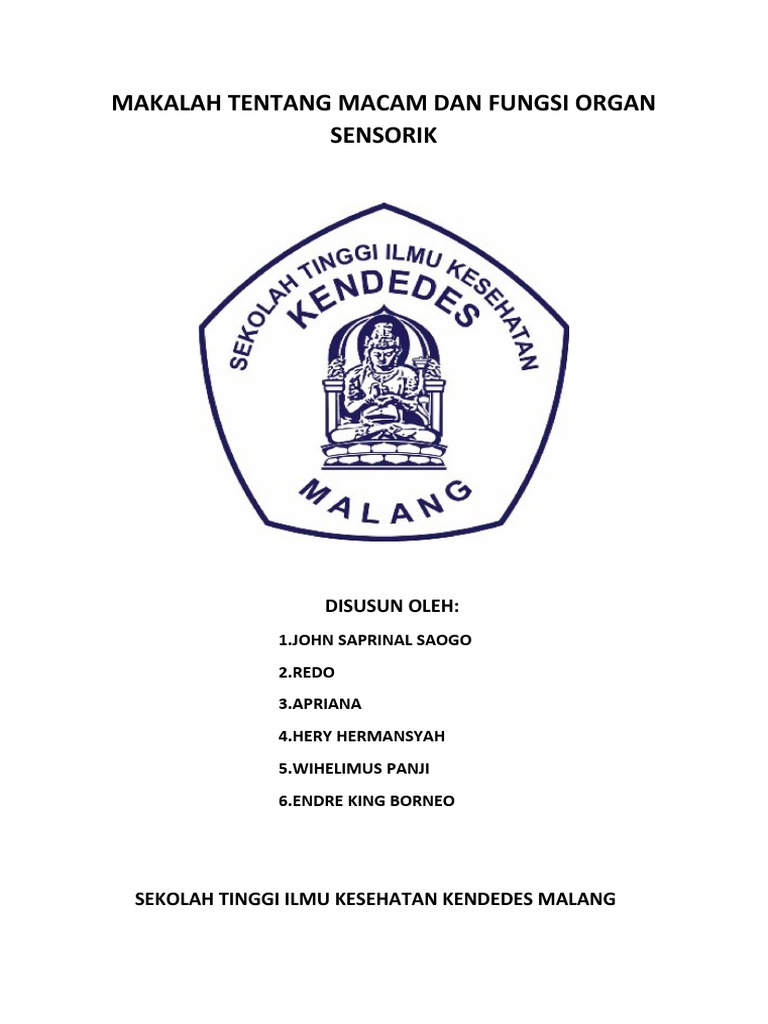 MAKALAH TENTANG MACAM DAN FUNGSI ORGAN SENSORIK

SEKOLAH TINGGI ILMU KESEHATAN
KENDEDES
MALANG

DISUSUN OLEH:

1.JOHN SAPRINAL SAOGO

2.REDO

3.APRIANA

4.HERY HERMANSYAH

5.WIHELIMUS PANJI

6.ENDRE KING BORNEO

SEKOLAH TINGGI ILMU KESEHATAN KENDEDES MALANG